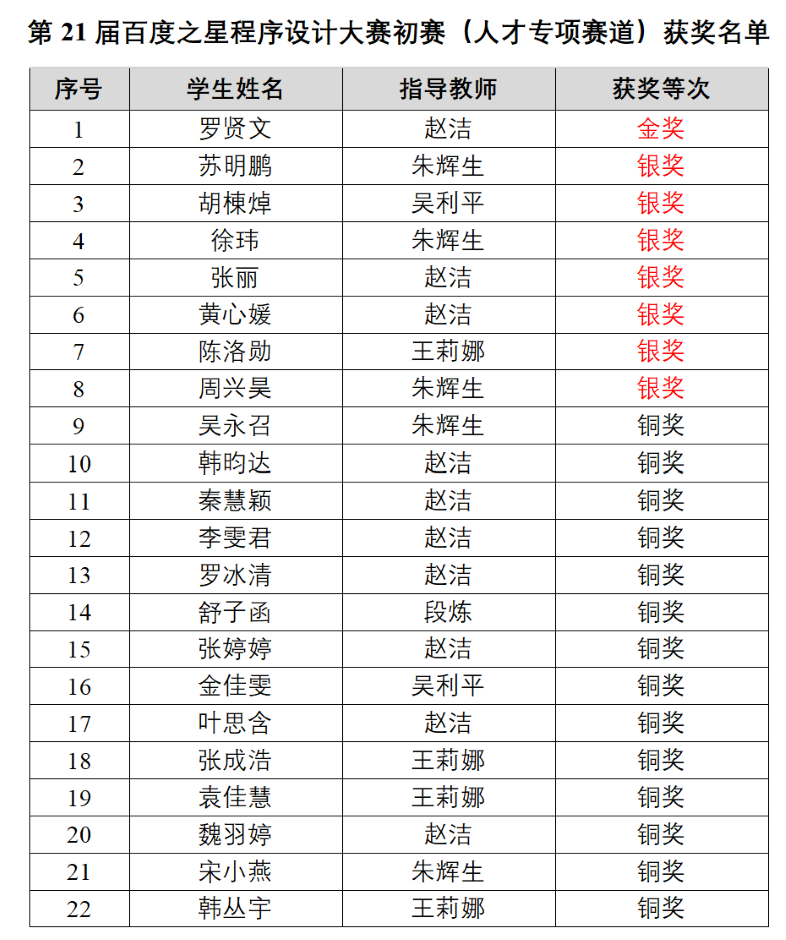 第 21 届百度之星程序设计大赛初赛（人才专项赛道）获奖名单

| 序号 | 学生姓名 | 指导教师 | 获奖等次 |
|---|---|---|---|
| 1 | 罗贤文 | 赵洁 | 金奖 |
| 2 | 苏明鹏 | 朱辉生 | 银奖 |
| 3 | 胡楝焯 | 吴利平 | 银奖 |
| 4 | 徐玮 | 朱辉生 | 银奖 |
| 5 | 张丽 | 赵洁 | 银奖 |
| 6 | 黄心媛 | 赵洁 | 银奖 |
| 7 | 陈洛勋 | 王莉娜 | 银奖 |
| 8 | 周兴昊 | 朱辉生 | 银奖 |
| 9 | 吴永召 | 朱辉生 | 铜奖 |
| 10 | 韩昀达 | 赵洁 | 铜奖 |
| 11 | 秦慧颖 | 赵洁 | 铜奖 |
| 12 | 李雯君 | 赵洁 | 铜奖 |
| 13 | 罗冰清 | 赵洁 | 铜奖 |
| 14 | 舒子函 | 段炼 | 铜奖 |
| 15 | 张婷婷 | 赵洁 | 铜奖 |
| 16 | 金佳雯 | 吴利平 | 铜奖 |
| 17 | 叶思含 | 赵洁 | 铜奖 |
| 18 | 张成浩 | 王莉娜 | 铜奖 |
| 19 | 袁佳慧 | 王莉娜 | 铜奖 |
| 20 | 魏羽婷 | 赵洁 | 铜奖 |
| 21 | 宋小燕 | 朱辉生 | 铜奖 |
| 22 | 韩丛宇 | 王莉娜 | 铜奖 |